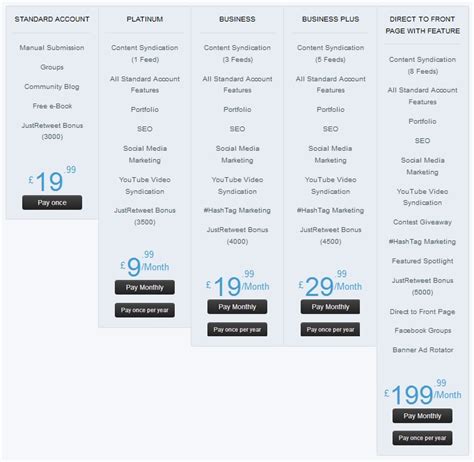 STANDARD ACCOUNT

Manual Submission

Groups

Community Blog

Free e-Book

JustRetweet Bonus (3000)

£19.99

Pay once

PLATINUM

Content Syndication (1 Feed)

All Standard Account Features

Portfolio

SEO

Social Media Marketing

YouTube Video Syndication

JustRetweet Bonus (3500)

£9.99/Month

Pay Monthly

Pay once per year

BUSINESS

Content Syndication (3 Feeds)

All Standard Account Features

Portfolio

SEO

Social Media Marketing

YouTube Video Syndication

#HashTag Marketing

JustRetweet Bonus (4000)

£19.99/Month

Pay Monthly

Pay once per year

BUSINESS PLUS

Content Syndication (5 Feeds)

All Standard Account Features

Portfolio

SEO

Social Media Marketing

YouTube Video Syndication

#HashTag Marketing

JustRetweet Bonus (4500)

£29.99/Month

Pay Monthly

Pay once per year

DIRECT TO FRONT PAGE WITH FEATURE

Content Syndication (8 Feeds)

All Standard Account Features

Portfolio

SEO

Social Media Marketing

YouTube Video Syndication

Contest Giveaway

#HashTag Marketing

Featured Spotlight

JustRetweet Bonus (5000)

Direct to Front Page

Facebook Groups

Banner Ad Rotator

£199.99/Month

Pay Monthly

Pay once per year